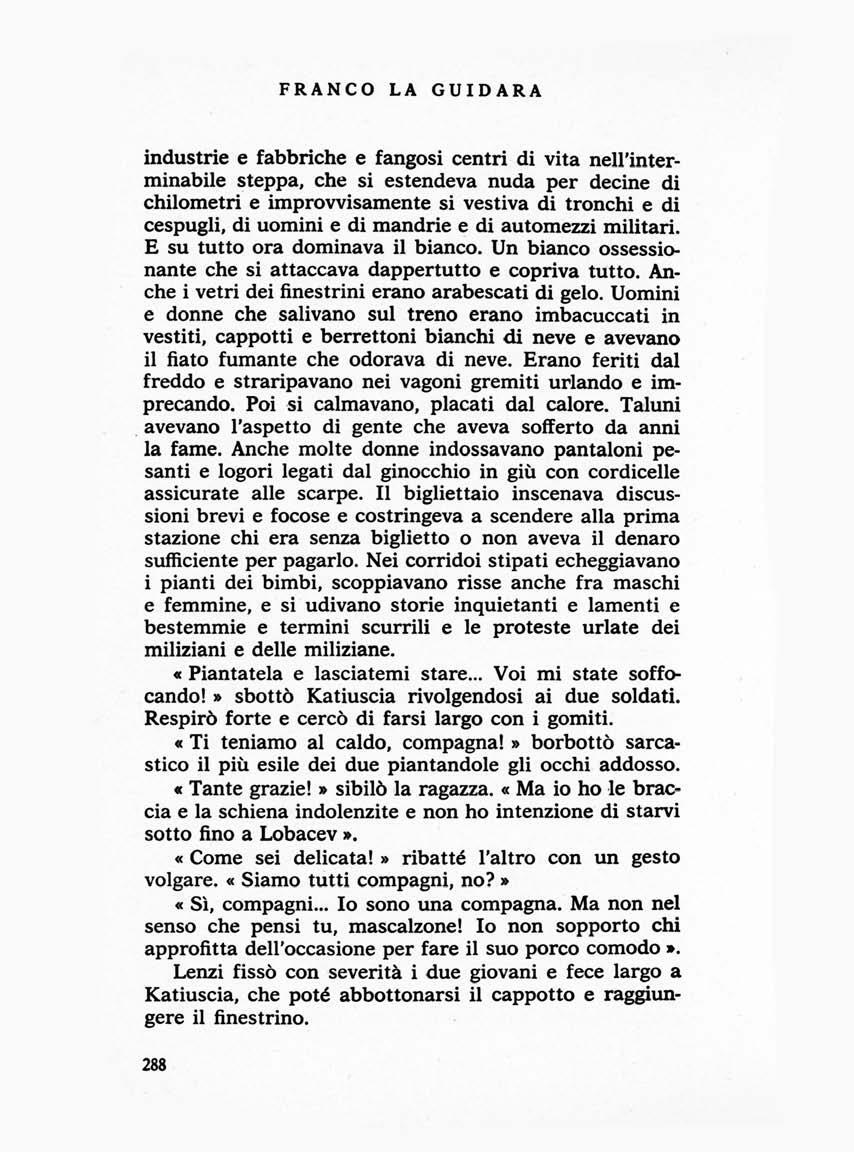 FRANCO LA GUIDARA

industrie e fabbriche e fangosi centri di vita nell'interminabile steppa, che si estendeva nuda per decine di chilometri e improvvisamente si vestiva di tronchi e di cespugli, di uomini e di mandrie e di automezzi militari. E su tutto ora dominava il bianco. Un bianco ossessionante che si attaccava dappertutto e copriva tutto. Anche i vetri dei finestrini erano arabescati di gelo. Uomini e donne che salivano sul treno erano imbacuccati in vestiti, cappotti e berrettoni bianchi di neve e avevano il fiato fumante che odorava di neve. Erano feriti dal freddo e straripavano nei vagoni gremiti urlando e imprecando. Poi si calmavano, placati dal calore. Taluni avevano l'aspetto di gente che aveva sofferto da anni la fame. Anche molte donne indossavano pantaloni pesanti e logori legati dal ginocchio in giù con cordicelle assicurate alle scarpe. Il bigliettaio inscenava discussioni brevi e focose e costringeva a scendere alla prima stazione chi era senza biglietto o non aveva il denaro sufficiente per pagarlo. Nei corridoi stipati echeggiavano i pianti dei bimbi, scoppiavano risse anche fra maschi e femmine, e si udivano storie inquietanti e lamenti e bestemmie e termini scurrili e le proteste urlate dei miliziani e delle miliziane.

« Piantatela e lasciatemi stare... Voi mi state soffocando! » sbottò Katiuscia rivolgendosi ai due soldati. Respirò forte e cercò di farsi largo con i gomiti.

« Ti teniamo al caldo, compagna! » borbottò sarcastico il più esile dei due piantandole gli occhi addosso.

« Tante grazie! » sibilò la ragazza. « Ma io ho le braccia e la schiena indolenzite e non ho intenzione di starvi sotto fino a Lobacev ».

« Come sei delicata! » ribatté l'altro con un gesto volgare. « Siamo tutti compagni, no? »

« Sì, compagni... Io sono una compagna. Ma non nel senso che pensi tu, mascalzone! Io non sopporto chi approfitta dell'occasione per fare il suo porco comodo ».

Lenzi fissò con severità i due giovani e fece largo a Katiuscia, che poté abbottonarsi il cappotto e raggiungere il finestrino.

288